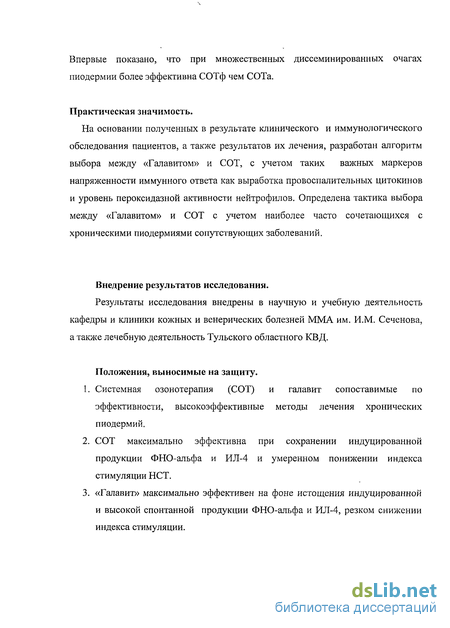 Впервые показано, что при множественных диссеминированных очагах пиодермии более эффективна СОТф чем СОТа.

Практическая значимость.

На основании полученных в результате клинического и иммунологического обследования пациентов, а также результатов их лечения, разработан алгоритм выбора между «Галавитом» и СОТ, с учетом таких важных маркеров напряженности иммунного ответа как выработка провоспалительных цитокинов и уровень пероксидазной активности нейтрофилов. Определена тактика выбора между «Галавитом» и СОТ с учетом наиболее часто сочетающихся с хроническими пиодермиями сопутствующих заболеваний.

Внедрение результатов исследования.

Результаты исследования внедрены в научную и учебную деятельность кафедры и клиники кожных и венерических болезней ММА им. И.М. Сеченова, а также лечебную деятельность Тульского областного КВД.

Положения, выносимые на защиту.

1. Системная озонотерапия (СОТ) и галавит сопоставимые по эффективности, высокоэффективные методы лечения хронических пиодермий.
2. СОТ максимально эффективна при сохранении индуцированной продукции ФНО-альфа и ИЛ-4 и умеренном понижении индекса стимуляции НСТ.
3. «Галавит» максимально эффективен на фоне истощения индуцированной и высокой спонтанной продукции ФНО-альфа и ИЛ-4, резком снижении индекса стимуляции.

dsLib.net
библиотека диссертаций